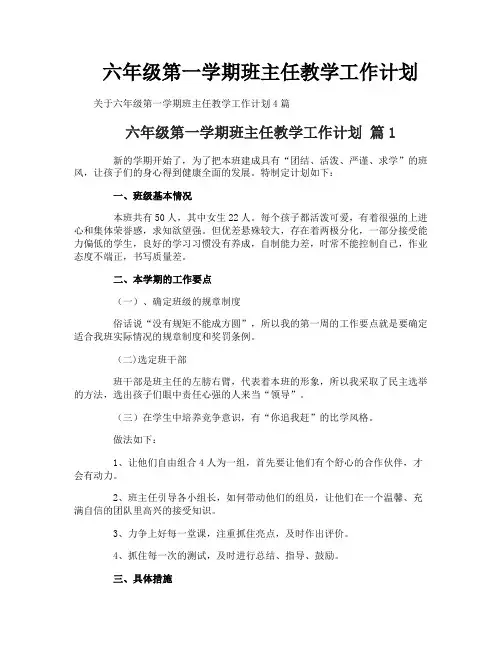 六年级第一学期班主任教学工作计划

关于六年级第一学期班主任教学工作计划4篇

六年级第一学期班主任教学工作计划 篇1

新的学期开始了，为了把本班建成具有“团结、活泼、严谨、求学”的班风，让孩子们的身心得到健康全面的发展。特制定计划如下：

一、班级基本情况

本班共有50人，其中女生22人。每个孩子都活泼可爱，有着很强的上进心和集体荣誉感，求知欲望强。但优差悬殊较大，存在着两极分化，一部分接受能力偏低的学生，良好的学习习惯没有养成，自制能力差，时常不能控制自己，作业态度不端正，书写质量差。

二、本学期的工作要点

（一）、确定班级的规章制度

俗话说“没有规矩不能成方圆”，所以我的第一周的工作要点就是要确定适合我班实际情况的规章制度和奖罚条例。

（二)选定班干部

班干部是班主任的左膀右臂，代表着本班的形象，所以我采取了民主选举的方法，选出孩子们眼中责任心强的人来当“领导”。

（三）在学生中培养竞争意识，有“你追我赶”的比学风格。

做法如下：

1、让他们自由组合4人为一组，首先要让他们有个舒心的合作伙伴，才会有动力。

2、班主任引导各小组长，如何带动他们的组员，让他们在一个温馨、充满自信的团队里高兴的接受知识。

3、力争上好每一堂课，注重抓住亮点，及时作出评价。

4、抓住每一次的测试，及时进行总结、指导、鼓励。

三、具体措施